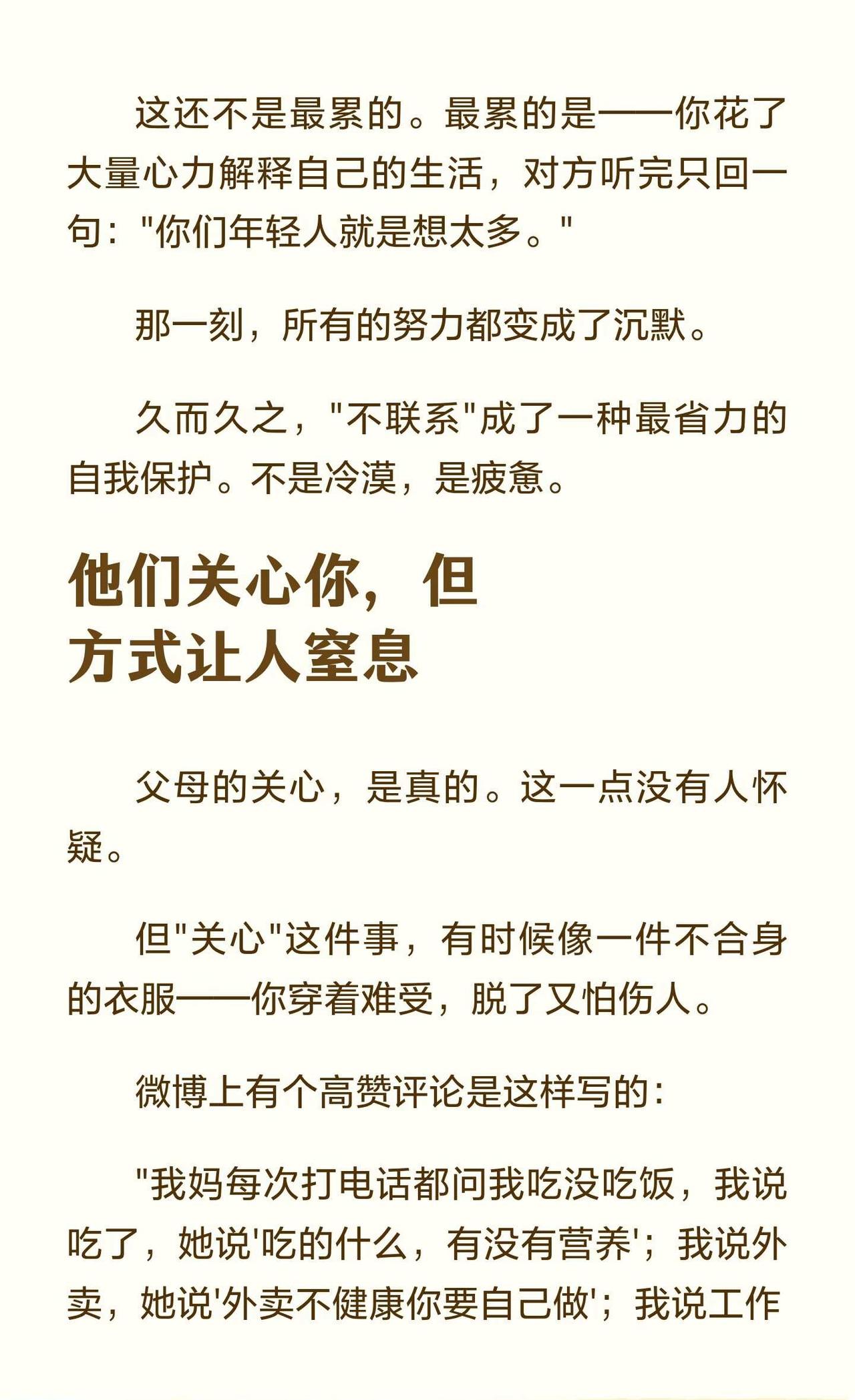 这还不是最累的。最累的是——你花了大量心力解释自己的生活，对方听完只回一句：“你们年轻人就是想太多。”

那一刻，所有的努力都变成了沉默。

久而久之，“不联系”成了一种最省力的自我保护。不是冷漠，是疲惫。

他们关心你，但
方式让人窒息

父母的关心，是真的。这一点没有人怀疑。

但“关心”这件事，有时候像一件不合身的衣服——你穿着难受，脱了又怕伤人。

微博上有个高赞评论是这样写的：

“我妈每次打电话都问我吃没吃饭，我说吃了，她说‘吃的什么，有没有营养’；我说外卖，她说‘外卖不健康你要自己做’；我说工作